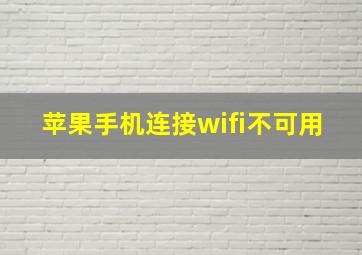 苹果手机连接wifi不可用